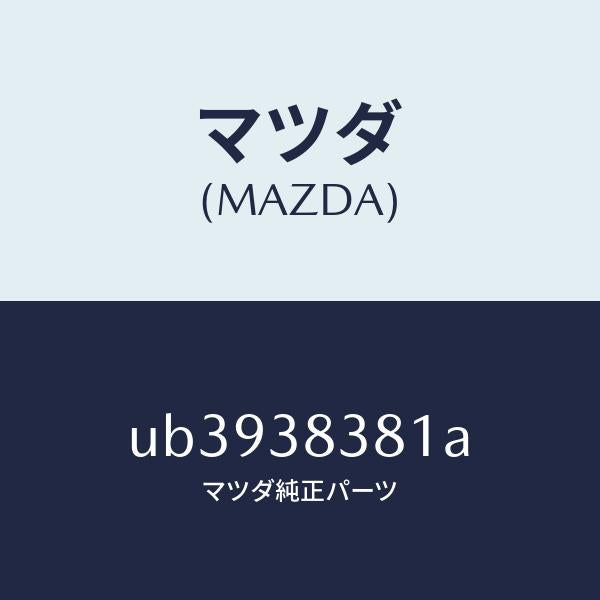 マツダ
(MAZDA)

ub3938381a
マツダ純正パーツ